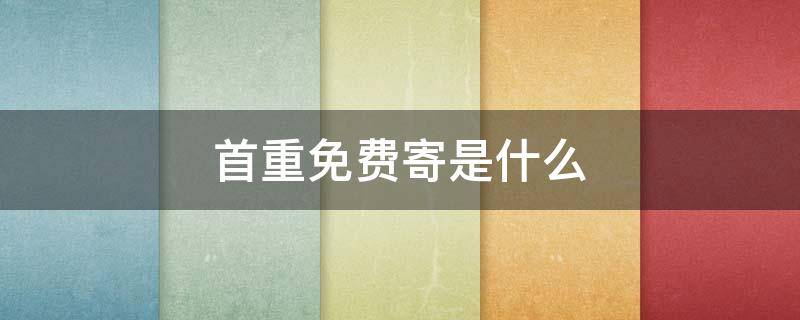 首重免费寄是什么